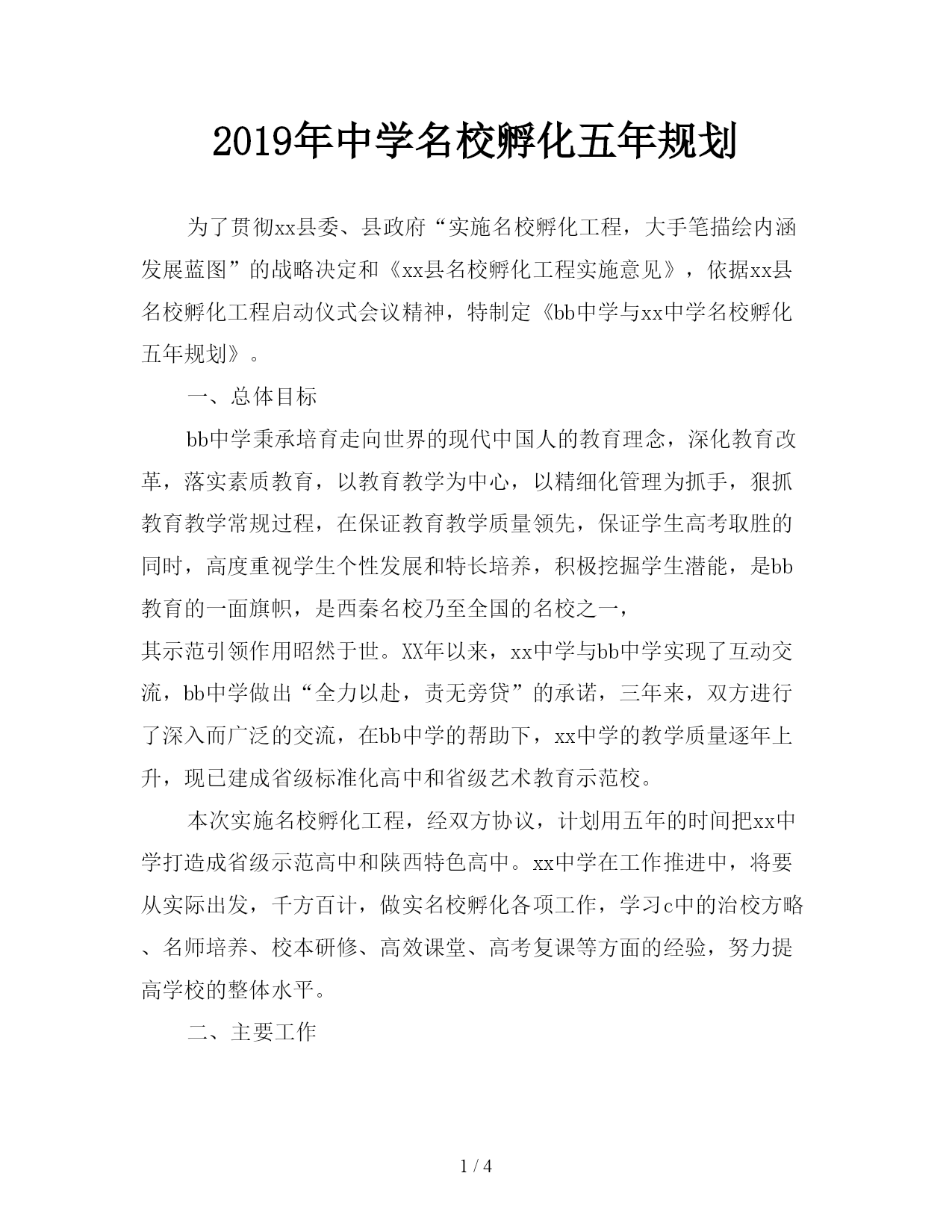 2019年中学名校孵化五年规划

为了贯彻xx县委、县政府“实施名校孵化工程，大手笔描绘内涵发展蓝图”的战略决定和《xx县名校孵化工程实施意见》，依据xx县名校孵化工程启动仪式会议精神，特制定《bb中学与xx中学名校孵化五年规划》。

一、总体目标

bb中学秉承培育走向世界的现代中国人的教育理念，深化教育改革，落实素质教育，以教育教学为中心，以精细化管理为抓手，狠抓教育教学常规过程，在保证教育教学质量领先，保证学生高考取胜的同时，高度重视学生个性发展和特长培养，积极挖掘学生潜能，是bb教育的一面旗帜，是西秦名校乃至全国的名校之一，

其示范引领作用昭然于世。XX年以来，xx中学与bb中学实现了互动交流，bb中学做出“全力以赴，责无旁贷”的承诺，三年来，双方进行了深入而广泛的交流，在bb中学的帮助下，xx中学的教学质量逐年上升，现已建成省级标准化高中和省级艺术教育示范校。

本次实施名校孵化工程，经双方协议，计划用五年的时间把xx中学打造成省级示范高中和陕西特色高中。xx中学在工作推进中，将要从实际出发，千方百计，做实名校孵化各项工作，学习c中的治校方略、名师培养、校本研修、高效课堂、高考复课等方面的经验，努力提高学校的整体水平。

二、主要工作

1 / 4